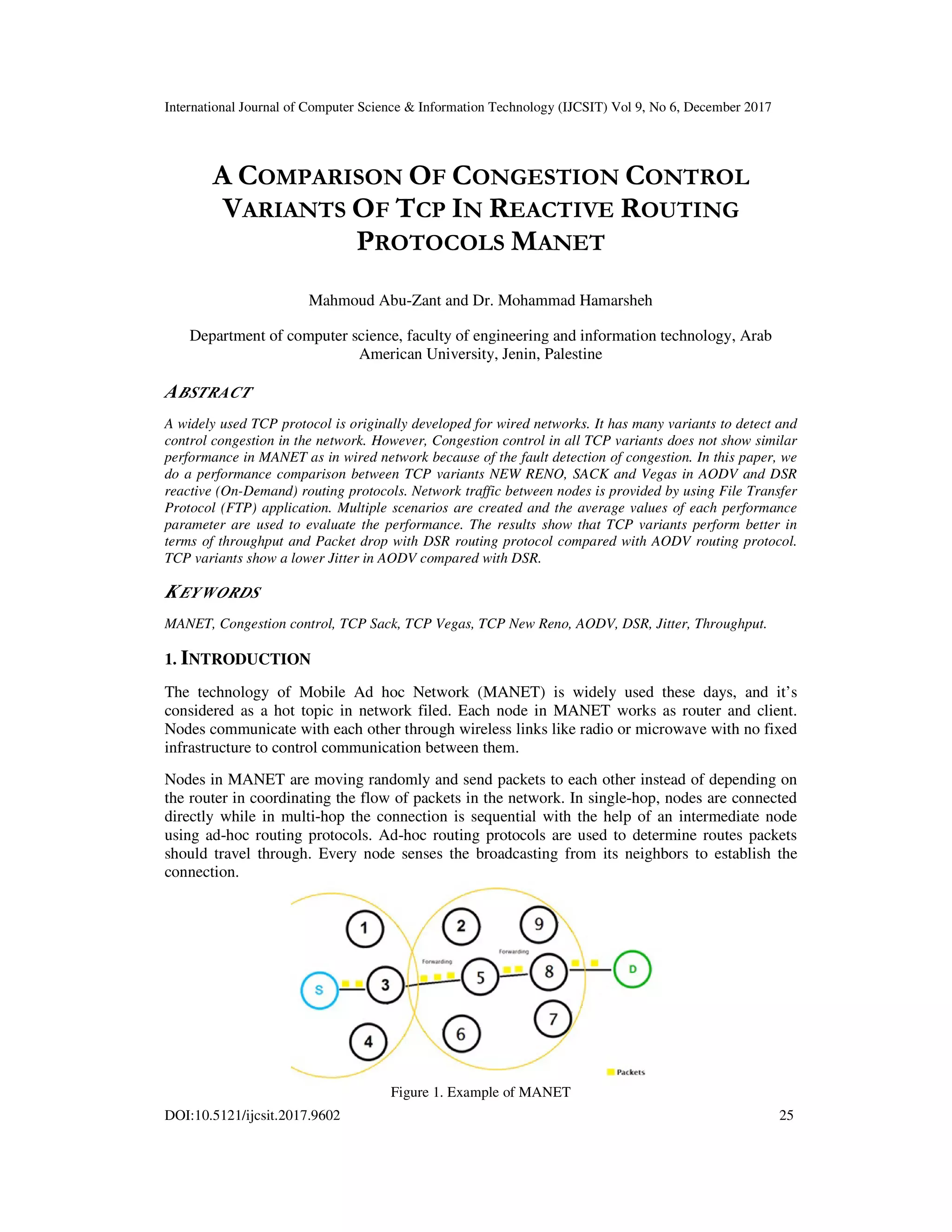 International Journal of Computer Science & Information Technology (IJCSIT) Vol 9, No 6, December 2017

A COMPARISON OF CONGESTION CONTROL VARIANTS OF TCP IN REACTIVE ROUTING PROTOCOLS MANET

Mahmoud Abu-Zant and Dr. Mohammad Hamarsheh

Department of computer science, faculty of engineering and information technology, Arab American University, Jenin, Palestine

ABSTRACT

A widely used TCP protocol is originally developed for wired networks. It has many variants to detect and control congestion in the network. However, Congestion control in all TCP variants does not show similar performance in MANET as in wired network because of the fault detection of congestion. In this paper, we do a performance comparison between TCP variants NEW RENO, SACK and Vegas in AODV and DSR reactive (On-Demand) routing protocols. Network traffic between nodes is provided by using File Transfer Protocol (FTP) application. Multiple scenarios are created and the average values of each performance parameter are used to evaluate the performance. The results show that TCP variants perform better in terms of throughput and Packet drop with DSR routing protocol compared with AODV routing protocol. TCP variants show a lower Jitter in AODV compared with DSR.

KEYWORDS

MANET, Congestion control, TCP Sack, TCP Vegas, TCP New Reno, AODV, DSR, Jitter, Throughput.

1. INTRODUCTION

The technology of Mobile Ad hoc Network (MANET) is widely used these days, and it's considered as a hot topic in network filed. Each node in MANET works as router and client. Nodes communicate with each other through wireless links like radio or microwave with no fixed infrastructure to control communication between them.

Nodes in MANET are moving randomly and send packets to each other instead of depending on the router in coordinating the flow of packets in the network. In single-hop, nodes are connected directly while in multi-hop the connection is sequential with the help of an intermediate node using ad-hoc routing protocols. Ad-hoc routing protocols are used to determine routes packets should travel through. Every node senses the broadcasting from its neighbors to establish the connection.

1
2
9
Forwarding
Forwarding
S
3
5
8
D
4
6
7
Packets

Figure 1. Example of MANET

DOI:10.5121/ijcsit.2017.9602
25